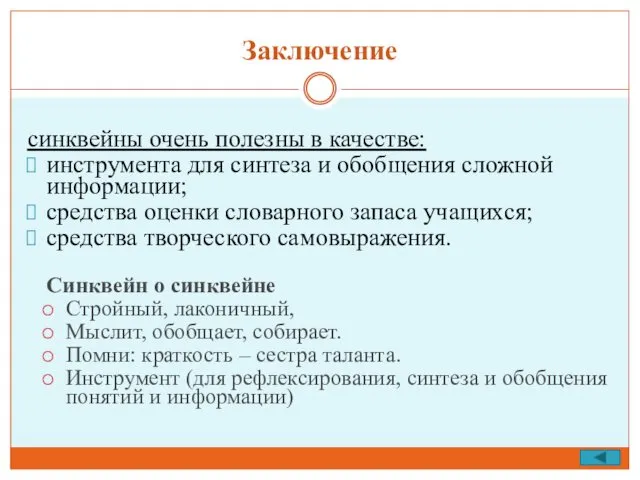 Заключение

синквейны очень полезны в качестве:
инструмента для синтеза и обобщения сложной информации;
средства оценки словарного запаса учащихся;
средства творческого самовыражения.

Синквейн о синквейне
Стройный, лаконичный,
Мыслит, обобщает, собирает.
Помни: краткость – сестра таланта.
Инструмент (для рефлексирования, синтеза и обобщения понятий и информации)